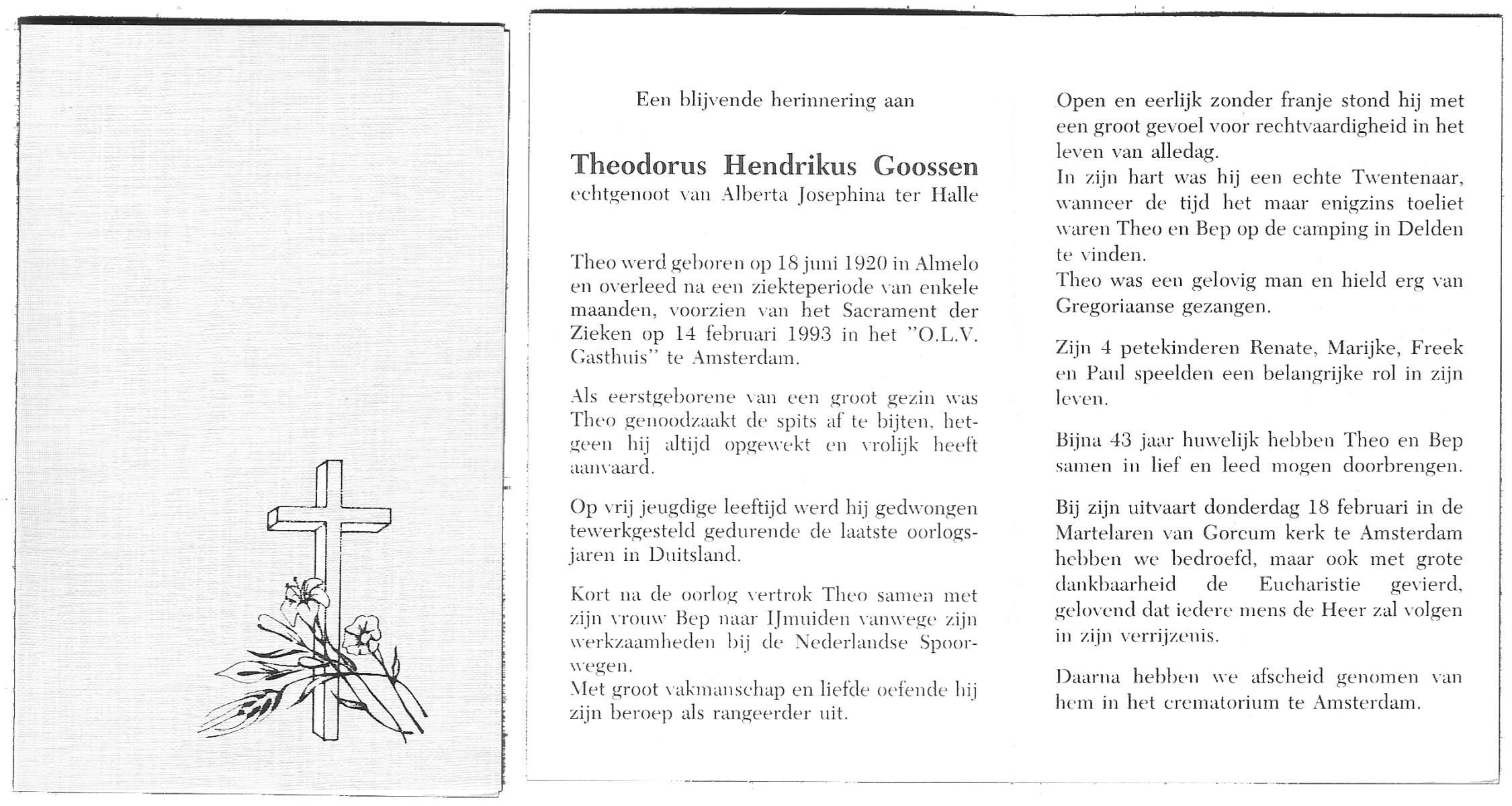 Een blijvende herinnering aan

Theodorus Hendrikus Goossen
echtgenoot van Alberta Josephina ter Halle

Theo werd geboren op 18 juni 1920 in Almelo en overleed na een ziekteperiode van enkele maanden, voorzien van het Sacrament der Zieken op 14 februari 1993 in het "O.L.V. Gasthuis" te Amsterdam.

Als eerstgeborene van een groot gezin was Theo genoodzaakt de spits af te bijten, hetgeen hij altijd opgewekt en vrolijk heeft aanvaard.

Op vrij jeugdige leeftijd werd hij gedwongen tewerkgesteld gedurende de laatste oorlogsjaren in Duitsland.

Kort na de oorlog vertrok Theo samen met zijn vrouw Bep naar IJmuiden vanwege zijn werkzaamheden bij de Nederlandse Spoorwegen.
Met groot vakmanschap en liefde oefende hij zijn beroep als rangeerder uit.

Open en eerlijk zonder franje stond hij met een groot gevoel voor rechtvaardigheid in het leven van alledag.
In zijn hart was hij een echte Twentenaar, wanneer de tijd het maar enigzins toeliet waren Theo en Bep op de camping in Delden te vinden.
Theo was een gelovig man en hield erg van Gregoriaanse gezangen.

Zijn 4 petekinderen Renate, Marijke, Freek en Paul speelden een belangrijke rol in zijn leven.

Bijna 43 jaar huwelijk hebben Theo en Bep samen in lief en leed mogen doorbrengen.

Bij zijn uitvaart donderdag 18 februari in de Martelaren van Gorcum kerk te Amsterdam hebben we bedroefd, maar ook met grote dankbaarheid de Eucharistie gevierd, gelovend dat iedere mens de Heer zal volgen in zijn verrijzenis.

Daarna hebben we afscheid genomen van hem in het crematorium te Amsterdam.